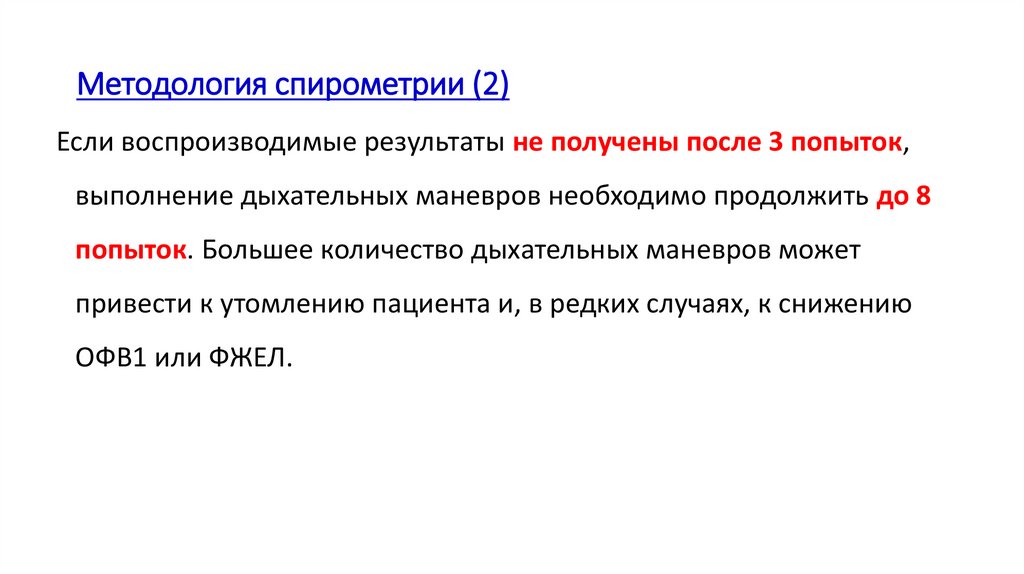 Методология спирометрии (2)

Если воспроизводимые результаты не получены после 3 попыток, выполнение дыхательных маневров необходимо продолжить до 8 попыток. Большее количество дыхательных маневров может привести к утомлению пациента и, в редких случаях, к снижению ОФВ1 или ФЖЕЛ.